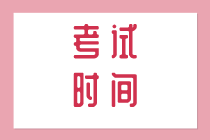 考试
时间